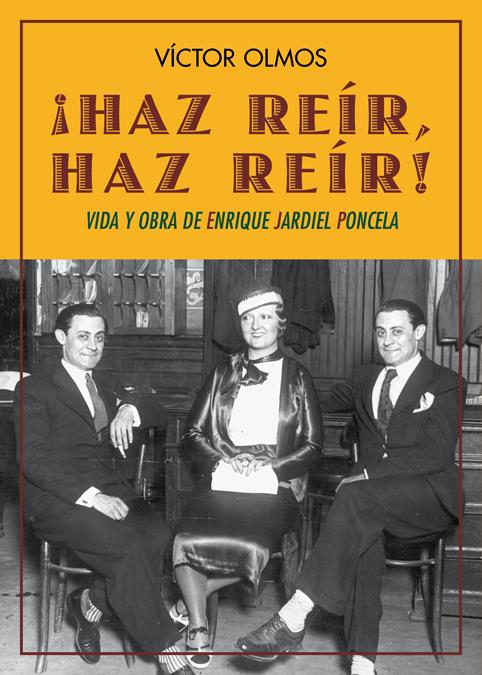 VÍCTOR OLMOS

¡HAZ REÍR, HAZ REÍR!

VIDA Y OBRA DE ENRIQUE JARDIEL PONCELA